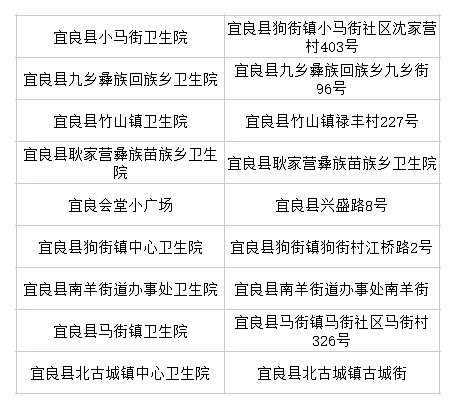 | | |
|---|---|
| 宜良县小马街卫生院 | 宜良县狗街镇小马街社区沈家营村403号 |
| 宜良县九乡彝族回族乡卫生院 | 宜良县九乡彝族回族乡九乡街96号 |
| 宜良县竹山镇卫生院 | 宜良县竹山镇禄丰村227号 |
| 宜良县耿家营彝族苗族乡卫生院 | 宜良县耿家营彝族苗族乡卫生院 |
| 宜良会堂小广场 | 宜良县兴盛路8号 |
| 宜良县狗街镇中心卫生院 | 宜良县狗街镇狗街村江桥路2号 |
| 宜良县南羊街道办事处卫生院 | 宜良县南羊街道办事处南羊街 |
| 宜良县马街镇卫生院 | 宜良县马街镇马街社区马街村326号 |
| 宜良县北古城镇中心卫生院 | 宜良县北古城镇古城街 |